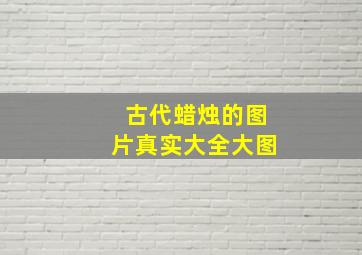 古代蜡烛的图片真实大全大图